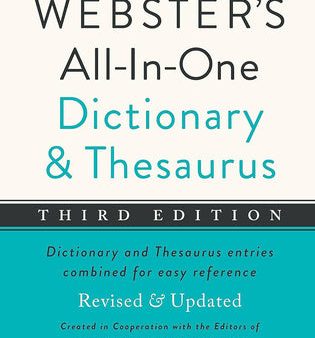 WEBSTER'S
All-In-One
Dictionary
& Thesaurus

THIRD EDITION

Dictionary and Thesaurus entries combined for easy reference

Revised & Updated

Created in Cooperation with the Editors of